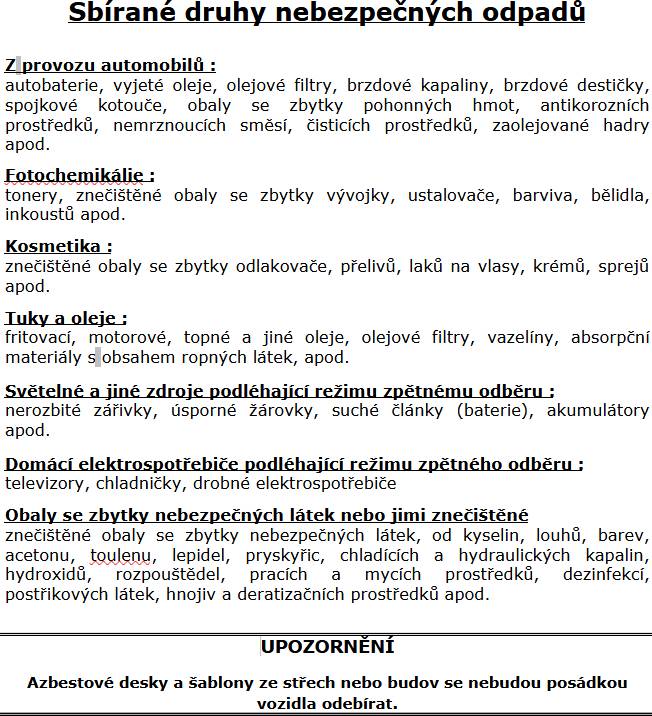 Sbírané druhy nebezpečných odpadů

Z provozu automobilů :
autobaterie, vyjeté oleje, olejové filtry, brzdové kapaliny, brzdové destičky, spojkové kotouče, obaly se zbytky pohonných hmot, antikorozních prostředků, nemrznoucích směsí, čisticích prostředků, zaolejované hadry apod.

Fotochemikálie :
tonery, znečištěné obaly se zbytky vývojky, ustalovače, barviva, bělidla, inkoustů apod.

Kosmetika :
znečištěné obaly se zbytky odlakovače, přelivů, laků na vlasy, krémů, sprejů apod.

Tuky a oleje :
fritovací, motorové, topné a jiné oleje, olejové filtry, vazelíny, absorpční materiály s obsahem ropných látek, apod.

Světelné a jiné zdroje podléhající režimu zpětnému odběru :
nerozbité zářivky, úsporné žárovky, suché články (baterie), akumulátory apod.

Domácí elektrospotřebiče podléhající režimu zpětného odběru :
televizory, chladničky, drobné elektrospotřebiče

Obaly se zbytky nebezpečných látek nebo jimi znečištěné
znečištěné obaly se zbytky nebezpečných látek, od kyselin, louhů, barev, acetonu, toulenu, lepidel, pryskyřic, chladících a hydraulických kapalin, hydroxidů, rozpouštědel, pracích a mycích prostředků, dezinfekcí, postřikových látek, hnojiv a deratizačních prostředků apod.

UPOZORNĚNÍ

Azbestové desky a šablony ze střech nebo budov se nebudou posádkou vozidla odebírat.